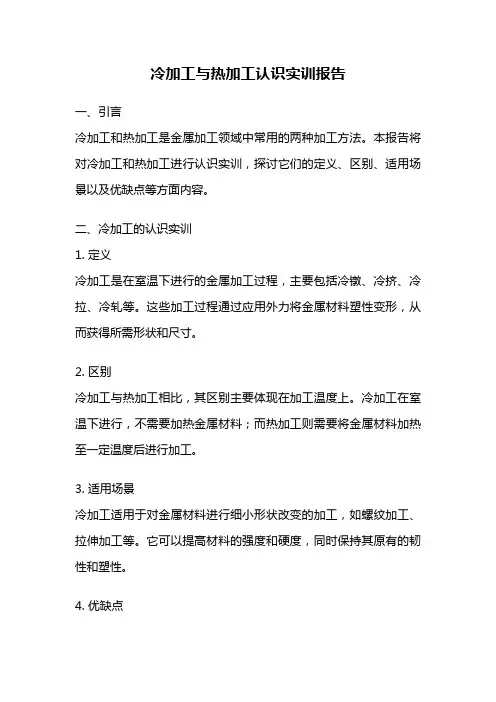 冷加工与热加工认识实训报告

一、引言

冷加工和热加工是金属加工领域中常用的两种加工方法。本报告将对冷加工和热加工进行认识实训，探讨它们的定义、区别、适用场景以及优缺点等方面内容。

二、冷加工的认识实训

1. 定义

冷加工是在室温下进行的金属加工过程，主要包括冷镦、冷挤、冷拉、冷轧等。这些加工过程通过应用外力将金属材料塑性变形，从而获得所需形状和尺寸。

2. 区别

冷加工与热加工相比，其区别主要体现在加工温度上。冷加工在室温下进行，不需要加热金属材料；而热加工则需要将金属材料加热至一定温度后进行加工。

3. 适用场景

冷加工适用于对金属材料进行细小形状改变的加工，如螺纹加工、拉伸加工等。它可以提高材料的强度和硬度，同时保持其原有的韧性和塑性。

4. 优缺点